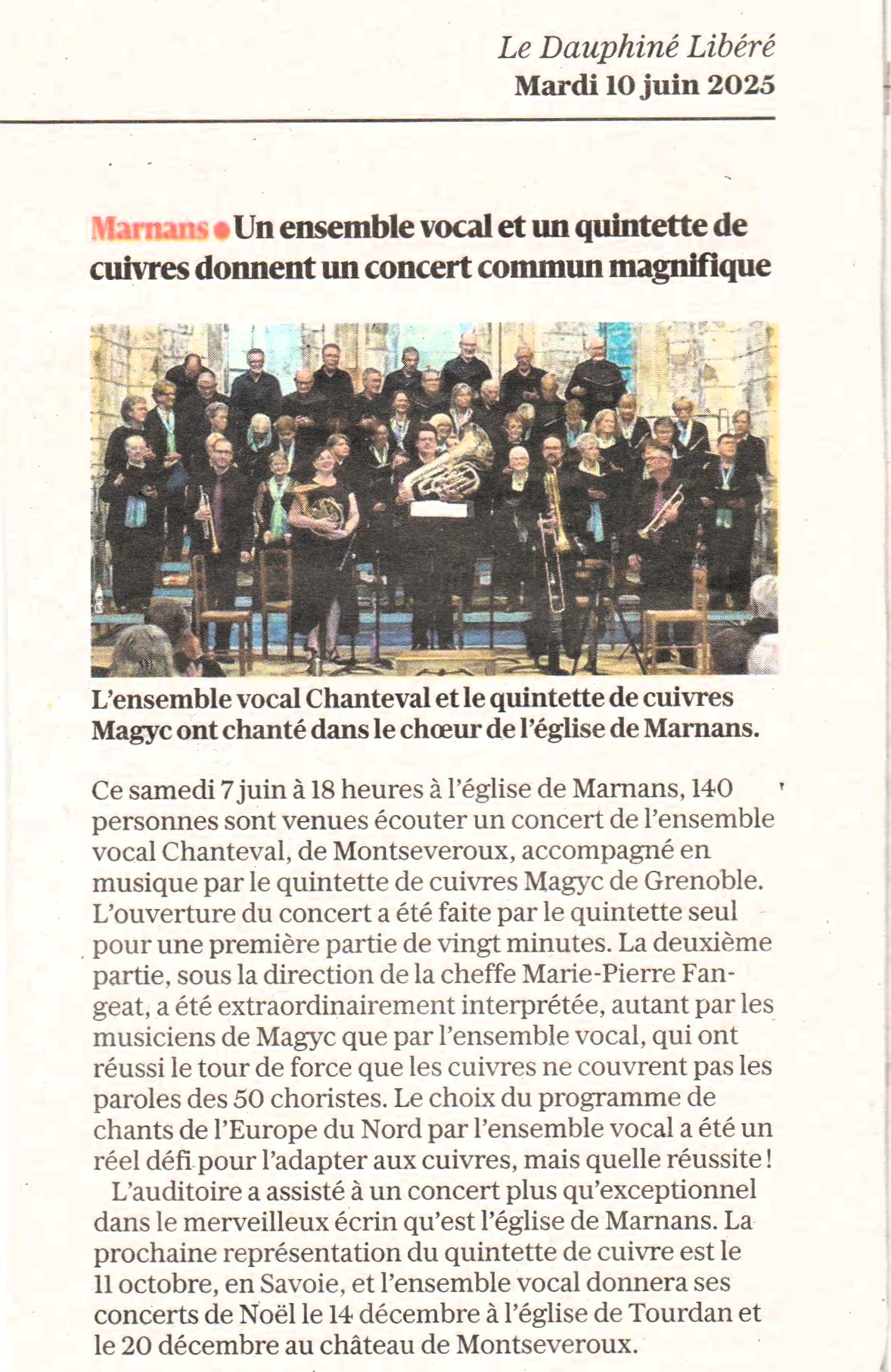 Le Dauphiné Libéré
Mardi 10 juin 2025

Marnans • Un ensemble vocal et un quintette de cuivres donnent un concert commun magnifique

L'ensemble vocal Chanteval et le quintette de cuivres Magyc ont chanté dans le chœur de l'église de Marnans.

Ce samedi 7 juin à 18 heures à l'église de Marnans, 140 personnes sont venues écouter un concert de l'ensemble vocal Chanteval, de Montseveroux, accompagné en musique par le quintette de cuivres Magyc de Grenoble. L'ouverture du concert a été faite par le quintette seul pour une première partie de vingt minutes. La deuxième partie, sous la direction de la cheffe Marie-Pierre Fangeat, a été extraordinairement interprétée, autant par les musiciens de Magyc que par l'ensemble vocal, qui ont réussi le tour de force que les cuivres ne couvrent pas les paroles des 50 choristes. Le choix du programme de chants de l'Europe du Nord par l'ensemble vocal a été un réel défi pour l'adapter aux cuivres, mais quelle réussite !

L'auditoire a assisté à un concert plus qu'exceptionnel dans le merveilleux écrin qu'est l'église de Marnans. La prochaine représentation du quintette de cuivre est le 11 octobre, en Savoie, et l'ensemble vocal donnera ses concerts de Noël le 14 décembre à l'église de Tourdan et le 20 décembre au château de Montseveroux.